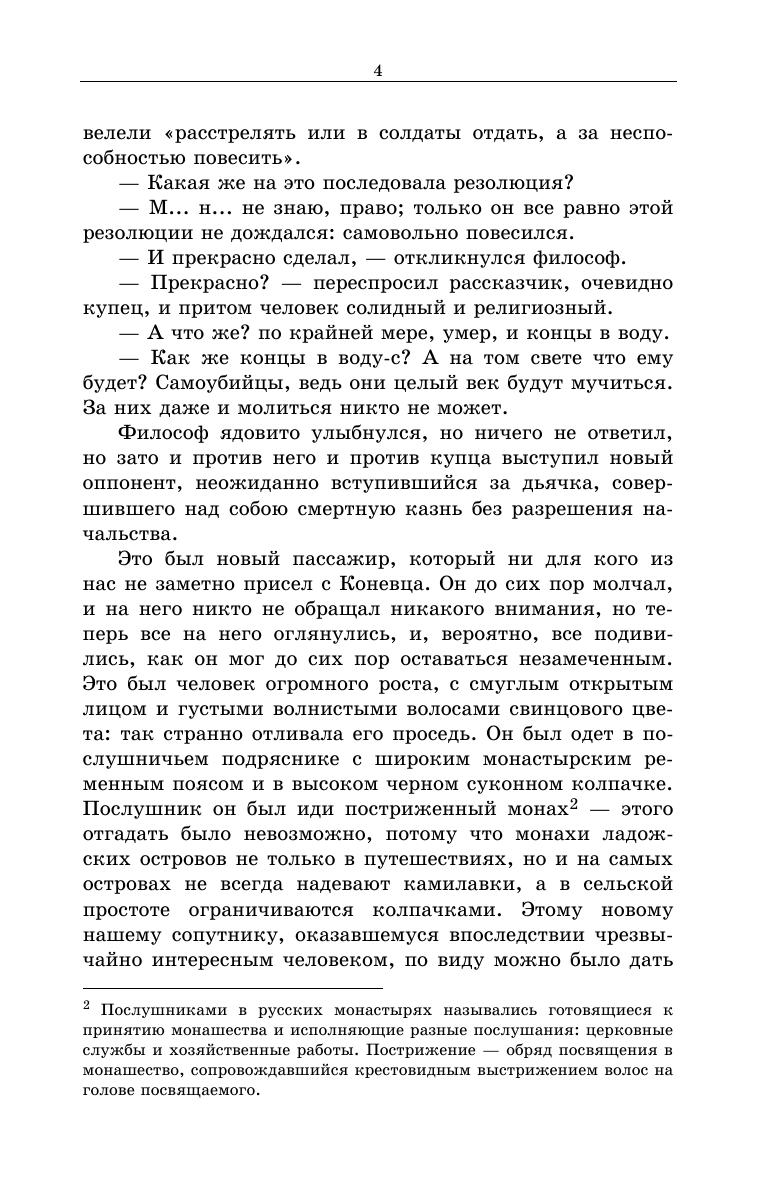 4

велели «расстрелять или в солдаты отдать, а за неспособностью повесить».

— Какая же на это последовала резолюция?

— М... н... не знаю, право; только он все равно этой резолюции не дождался: самовольно повесился.

— И прекрасно сделал, — откликнулся философ.

— Прекрасно? — переспросил рассказчик, очевидно купец, и притом человек солидный и религиозный.

— А что же? по крайней мере, умер, и концы в воду.

— Как же концы в воду-с? А на том свете что ему будет? Самоубийцы, ведь они целый век будут мучиться. За них даже и молиться никто не может.

Философ ядовито улыбнулся, но ничего не ответил, но зато и против него и против купца выступил новый оппонент, неожиданно вступившийся за дьячка, совершившего над собою смертную казнь без разрешения начальства.

Это был новый пассажир, который ни для кого из нас не заметно присел с Коневца. Он до сих пор молчал, и на него никто не обращал никакого внимания, но теперь все на него оглянулись, и, вероятно, все подивились, как он мог до сих пор оставаться незамеченным. Это был человек огромного роста, с смуглым открытым лицом и густыми волнистыми волосами свинцового цвета: так странно отливала его проседь. Он был одет в послушничьем подряснике с широким монастырским ременным поясом и в высоком черном суконном колпачке. Послушник он был иди постриженный монах$^2$ — этого отгадать было невозможно, потому что монахи ладожских островов не только в путешествиях, но и на самых островах не всегда надевают камилавки, а в сельской простоте ограничиваются колпачками. Этому новому нашему сопутнику, оказавшемуся впоследствии чрезвычайно интересным человеком, по виду можно было дать

$^2$ Послушниками в русских монастырях назывались готовящиеся к принятию монашества и исполняющие разные послушания: церковные службы и хозяйственные работы. Пострижение — обряд посвящения в монашество, сопровождавшийся крестовидным выстрижением волос на голове посвящаемого.